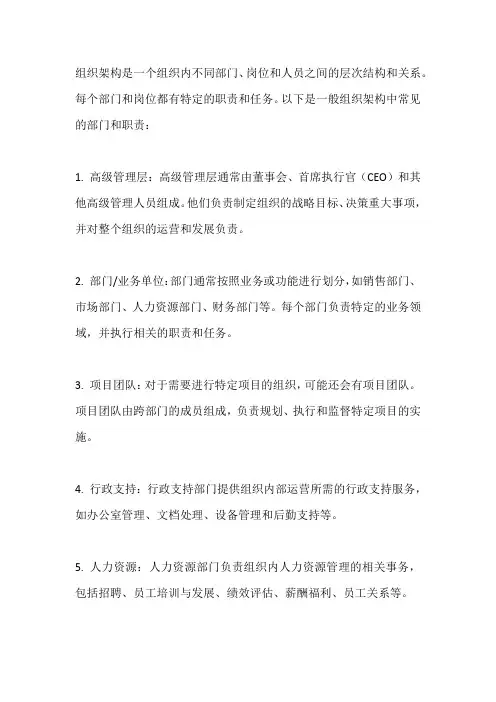 组织架构是一个组织内不同部门、岗位和人员之间的层次结构和关系。每个部门和岗位都有特定的职责和任务。以下是一般组织架构中常见的部门和职责：

1. 高级管理层：高级管理层通常由董事会、首席执行官（CEO）和其他高级管理人员组成。他们负责制定组织的战略目标、决策重大事项，并对整个组织的运营和发展负责。

2. 部门/业务单位：部门通常按照业务或功能进行划分，如销售部门、市场部门、人力资源部门、财务部门等。每个部门负责特定的业务领域，并执行相关的职责和任务。

3. 项目团队：对于需要进行特定项目的组织，可能还会有项目团队。项目团队由跨部门的成员组成，负责规划、执行和监督特定项目的实施。

4. 行政支持：行政支持部门提供组织内部运营所需的行政支持服务，如办公室管理、文档处理、设备管理和后勤支持等。

5. 人力资源：人力资源部门负责组织内人力资源管理的相关事务，包括招聘、员工培训与发展、绩效评估、薪酬福利、员工关系等。